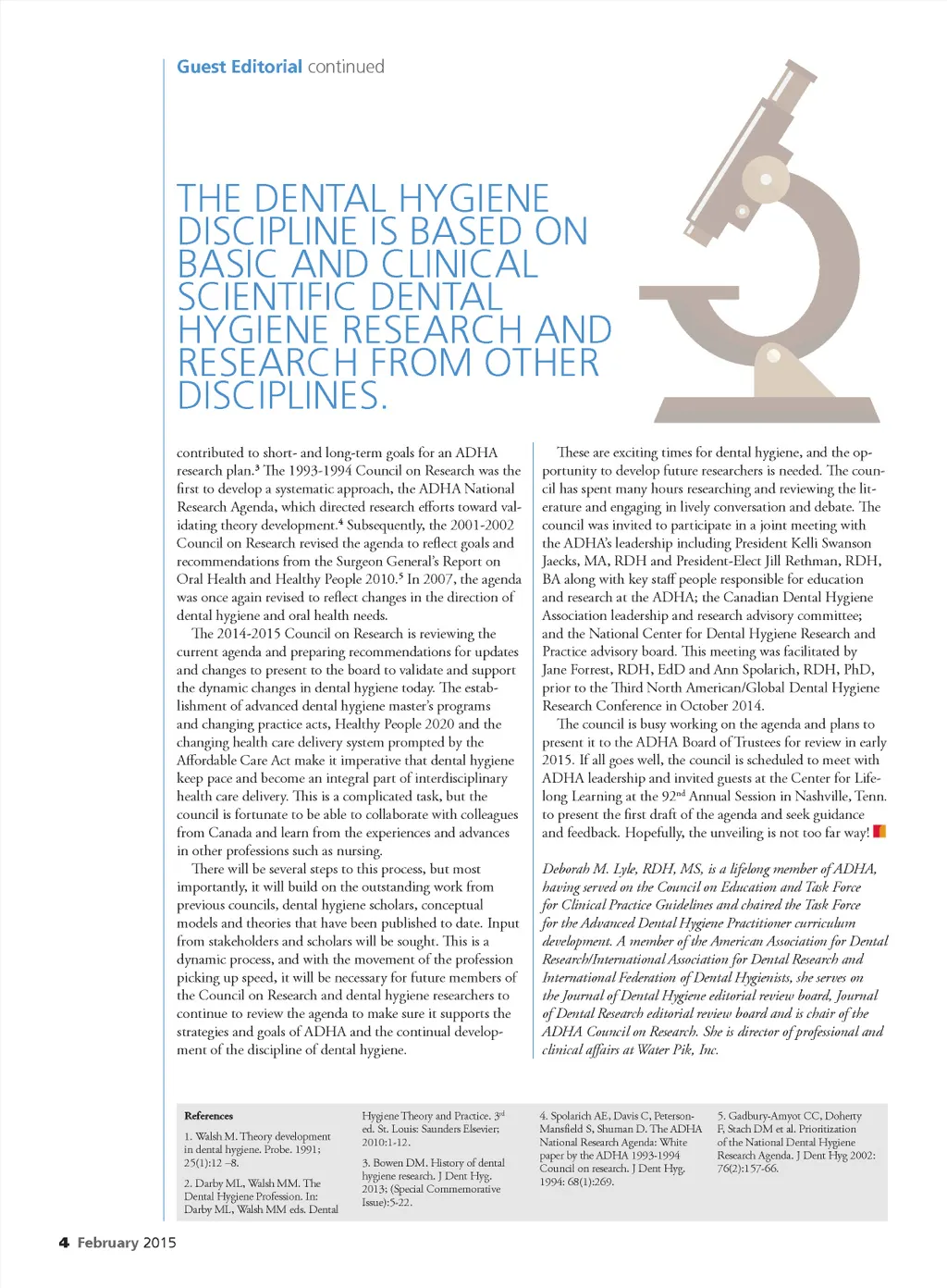 Guest Editorial continued

THE DENTAL HYGIENE DISCIPLINE IS BASED ON BASIC AND CLINICAL SCIENTIFIC DENTAL HYGIENE RESEARCH AND RESEARCH FROM OTHER DISCIPLINES.

contributed to short- and long-term goals for an ADHA research plan.$^3$ The 1993-1994 Council on Research was the first to develop a systematic approach, the ADHA National Research Agenda, which directed research efforts toward validating theory development.$^4$ Subsequently, the 2001-2002 Council on Research revised the agenda to reflect goals and recommendations from the Surgeon General's Report on Oral Health and Healthy People 2010.$^5$ In 2007, the agenda was once again revised to reflect changes in the direction of dental hygiene and oral health needs.

The 2014-2015 Council on Research is reviewing the current agenda and preparing recommendations for updates and changes to present to the board to validate and support the dynamic changes in dental hygiene today. The establishment of advanced dental hygiene master's programs and changing practice acts, Healthy People 2020 and the changing health care delivery system prompted by the Affordable Care Act make it imperative that dental hygiene keep pace and become an integral part of interdisciplinary health care delivery. This is a complicated task, but the council is fortunate to be able to collaborate with colleagues from Canada and learn from the experiences and advances in other professions such as nursing.

There will be several steps to this process, but most importantly, it will build on the outstanding work from previous councils, dental hygiene scholars, conceptual models and theories that have been published to date. Input from stakeholders and scholars will be sought. This is a dynamic process, and with the movement of the profession picking up speed, it will be necessary for future members of the Council on Research and dental hygiene researchers to continue to review the agenda to make sure it supports the strategies and goals of ADHA and the continual development of the discipline of dental hygiene.

These are exciting times for dental hygiene, and the opportunity to develop future researchers is needed. The council has spent many hours researching and reviewing the literature and engaging in lively conversation and debate. The council was invited to participate in a joint meeting with the ADHA's leadership including President Kelli Swanson Jaecks, MA, RDH and President-Elect Jill Rethman, RDH, BA along with key staff people responsible for education and research at the ADHA; the Canadian Dental Hygiene Association leadership and research advisory committee; and the National Center for Dental Hygiene Research and Practice advisory board. This meeting was facilitated by Jane Forrest, RDH, EdD and Ann Spolarich, RDH, PhD, prior to the Third North American/Global Dental Hygiene Research Conference in October 2014.

The council is busy working on the agenda and plans to present it to the ADHA Board of Trustees for review in early 2015. If all goes well, the council is scheduled to meet with ADHA leadership and invited guests at the Center for Lifelong Learning at the 92$^{nd}$ Annual Session in Nashville, Tenn. to present the first draft of the agenda and seek guidance and feedback. Hopefully, the unveiling is not too far way!

Deborah M. Lyle, RDH, MS, is a lifelong member of ADHA, having served on the Council on Education and Task Force for Clinical Practice Guidelines and chaired the Task Force for the Advanced Dental Hygiene Practitioner curriculum development. A member of the American Association for Dental Research/International Association for Dental Research and International Federation of Dental Hygienists, she serves on the Journal of Dental Hygiene editorial review board, Journal of Dental Research editorial review board and is chair of the ADHA Council on Research. She is director of professional and clinical affairs at Water Pik, Inc.

References

1. Walsh M. Theory development in dental hygiene. Probe. 1991; 25(1):12 –8.

2. Darby ML, Walsh MM. The Dental Hygiene Profession. In: Darby ML, Walsh MM eds. Dental Hygiene Theory and Practice. 3$^{rd}$ ed. St. Louis: Saunders Elsevier; 2010:1-12.

3. Bowen DM. History of dental hygiene research. J Dent Hyg. 2013; (Special Commemorative Issue):5-22.

4. Spolarich AE, Davis C, Peterson-Mansfield S, Shuman D. The ADHA National Research Agenda: White paper by the ADHA 1993-1994 Council on research. J Dent Hyg. 1994: 68(1):269.

5. Gadbury-Amyot CC, Doherty F, Stach DM et al. Prioritization of the National Dental Hygiene Research Agenda. J Dent Hyg 2002: 76(2):157-66.

4 February 2015